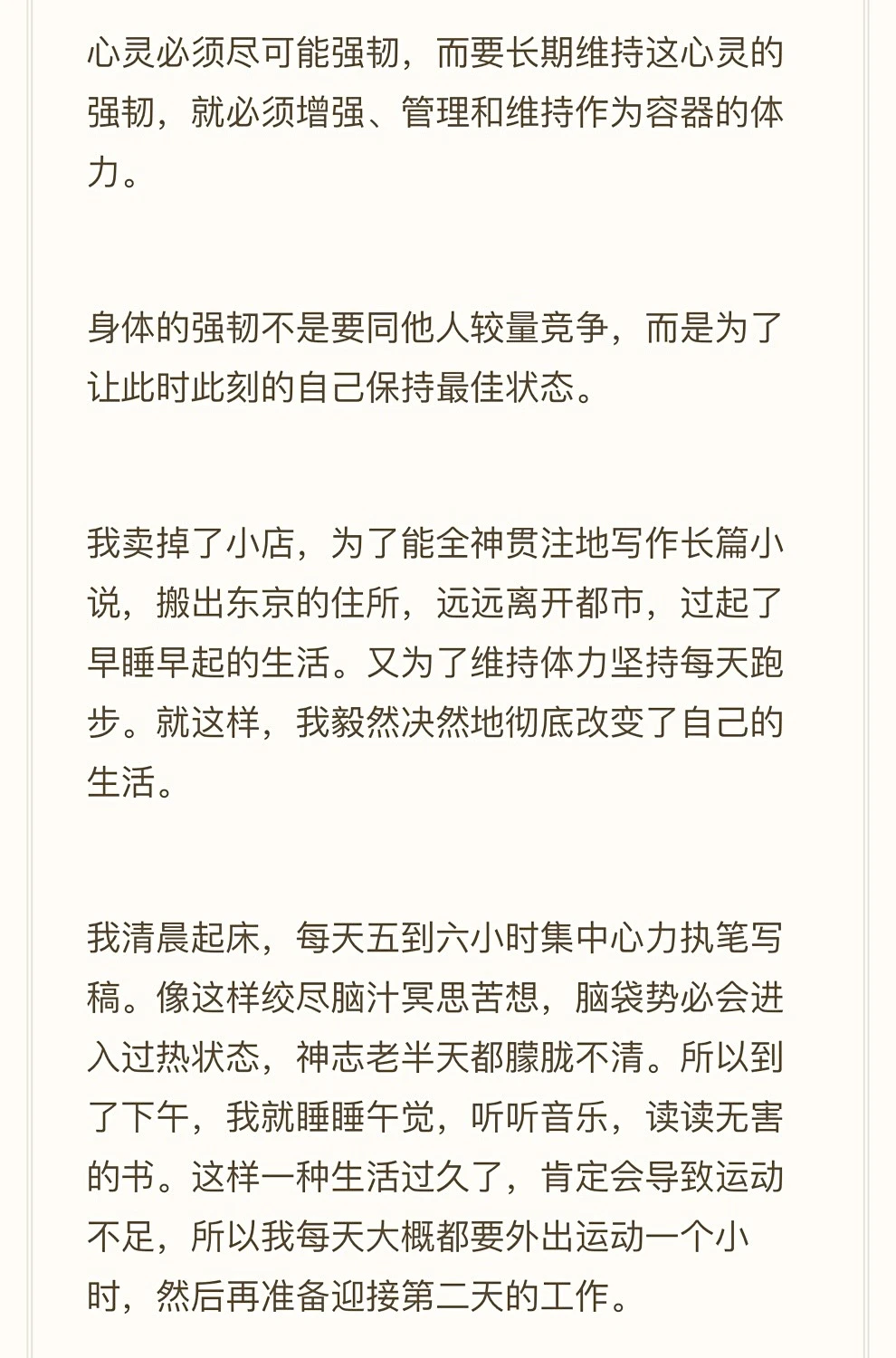 心灵必须尽可能强韧，而要长期维持这心灵的强韧，就必须增强、管理和维持作为容器的体力。

身体的强韧不是要同他人较量竞争，而是为了让此时此刻的自己保持最佳状态。

我卖掉了小店，为了能全神贯注地写作长篇小说，搬出东京的住所，远远离开都市，过起了早睡早起的生活。又为了维持体力坚持每天跑步。就这样，我毅然决然地彻底改变了自己的生活。

我清晨起床，每天五到六小时集中心力执笔写稿。像这样绞尽脑汁冥思苦想，脑袋势必会进入过热状态，神志老半天都朦胧不清。所以到了下午，我就睡睡午觉，听听音乐，读读无害的书。这样一种生活过久了，肯定会导致运动不足，所以我每天大概都要外出运动一个小时，然后再准备迎接第二天的工作。